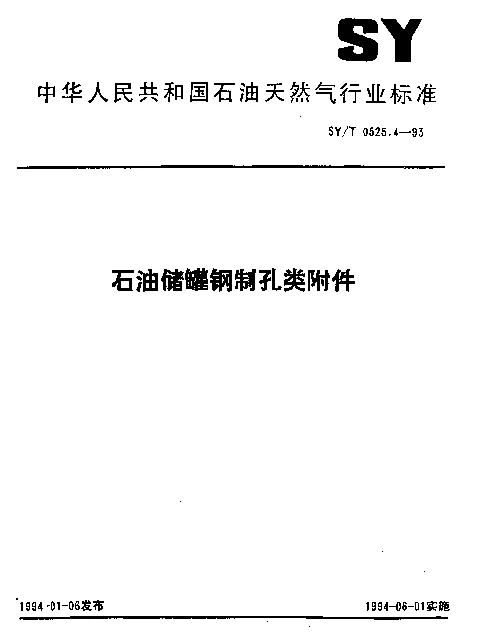 SY

中华人民共和国石油天然气行业标准

SY/T 0525.4—93

石油储罐钢制孔类附件

1994-01-06发布

1994-06-01实施